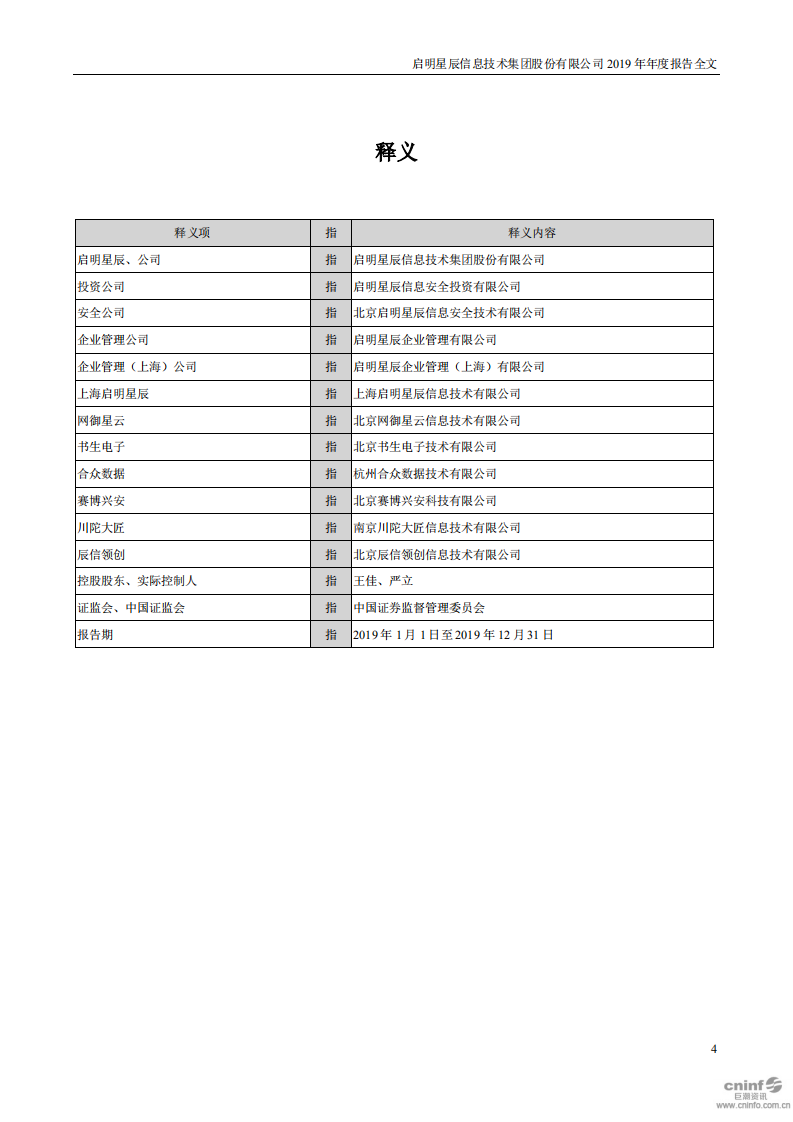 启明星辰信息技术集团股份有限公司 2019 年年度报告全文

释义

| 释义项 | 指 | 释义内容 |
|---|---|---|
| 启明星辰、公司 | 指 | 启明星辰信息技术集团股份有限公司 |
| 投资公司 | 指 | 启明星辰信息安全投资有限公司 |
| 安全公司 | 指 | 北京启明星辰信息安全技术有限公司 |
| 企业管理公司 | 指 | 启明星辰企业管理有限公司 |
| 企业管理（上海）公司 | 指 | 启明星辰企业管理（上海）有限公司 |
| 上海启明星辰 | 指 | 上海启明星辰信息技术有限公司 |
| 网御星云 | 指 | 北京网御星云信息技术有限公司 |
| 书生电子 | 指 | 北京书生电子技术有限公司 |
| 合众数据 | 指 | 杭州合众数据技术有限公司 |
| 赛博兴安 | 指 | 北京赛博兴安科技有限公司 |
| 川陀大匠 | 指 | 南京川陀大匠信息技术有限公司 |
| 辰信领创 | 指 | 北京辰信领创信息技术有限公司 |
| 控股股东、实际控制人 | 指 | 王佳、严立 |
| 证监会、中国证监会 | 指 | 中国证券监督管理委员会 |
| 报告期 | 指 | 2019 年 1 月 1 日至 2019 年 12 月 31 日 |

4

cninf 巨潮资讯 www.cninfo.com.cn